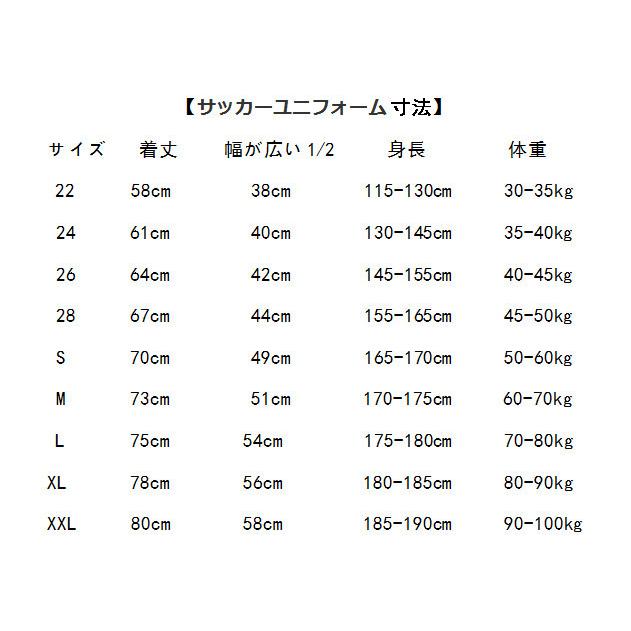 【サッカーユニフォーム寸法】

| サイズ | 着丈 | 幅が広い 1/2 | 身長 | 体重 |
|---|---|---|---|---|
| 22 | 58cm | 38cm | 115-130cm | 30-35kg |
| 24 | 61cm | 40cm | 130-145cm | 35-40kg |
| 26 | 64cm | 42cm | 145-155cm | 40-45kg |
| 28 | 67cm | 44cm | 155-165cm | 45-50kg |
| S | 70cm | 49cm | 165-170cm | 50-60kg |
| M | 73cm | 51cm | 170-175cm | 60-70kg |
| L | 75cm | 54cm | 175-180cm | 70-80kg |
| XL | 78cm | 56cm | 180-185cm | 80-90kg |
| XXL | 80cm | 58cm | 185-190cm | 90-100kg |